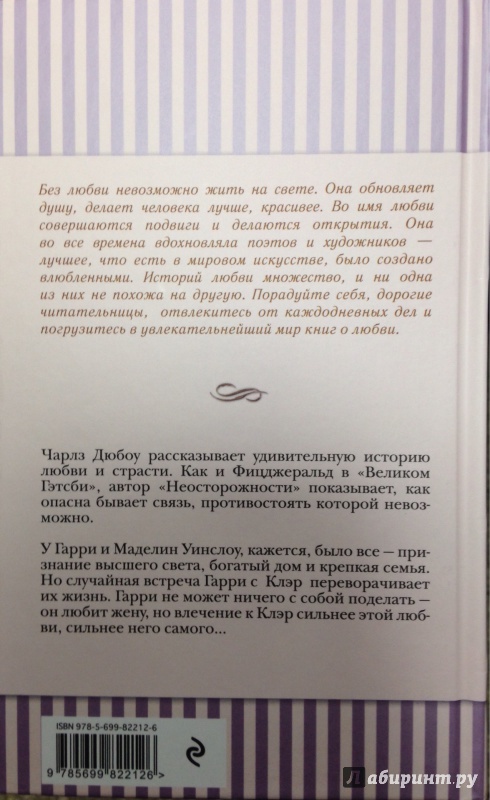 Без любви невозможно жить на свете. Она обновляет душу, делает человека лучше, красивее. Во имя любви совершаются подвиги и делаются открытия. Она во все времена вдохновляла поэтов и художников — лучшее, что есть в мировом искусстве, было создано влюбленными. Историй любви множество, и ни одна из них не похожа на другую. Порадуйте себя, дорогие читательницы, отвлекитесь от каждодневных дел и погрузитесь в увлекательнейший мир книг о любви.

Чарлз Дюбоу рассказывает удивительную историю любви и страсти. Как и Фицджеральд в «Великом Гэтсби», автор «Неосторожности» показывает, как опасна бывает связь, противостоять которой невозможно.

У Гарри и Маделин Уинслоу, кажется, было все — признание высшего света, богатый дом и крепкая семья. Но случайная встреча Гарри с Клэр переворачивает их жизнь. Гарри не может ничего с собой поделать — он любит жену, но влечение к Клэр сильнее этой любви, сильнее него самого...

ISBN 978-5-699-82212-6

9 785699 822126 >

Лабиринт.ру